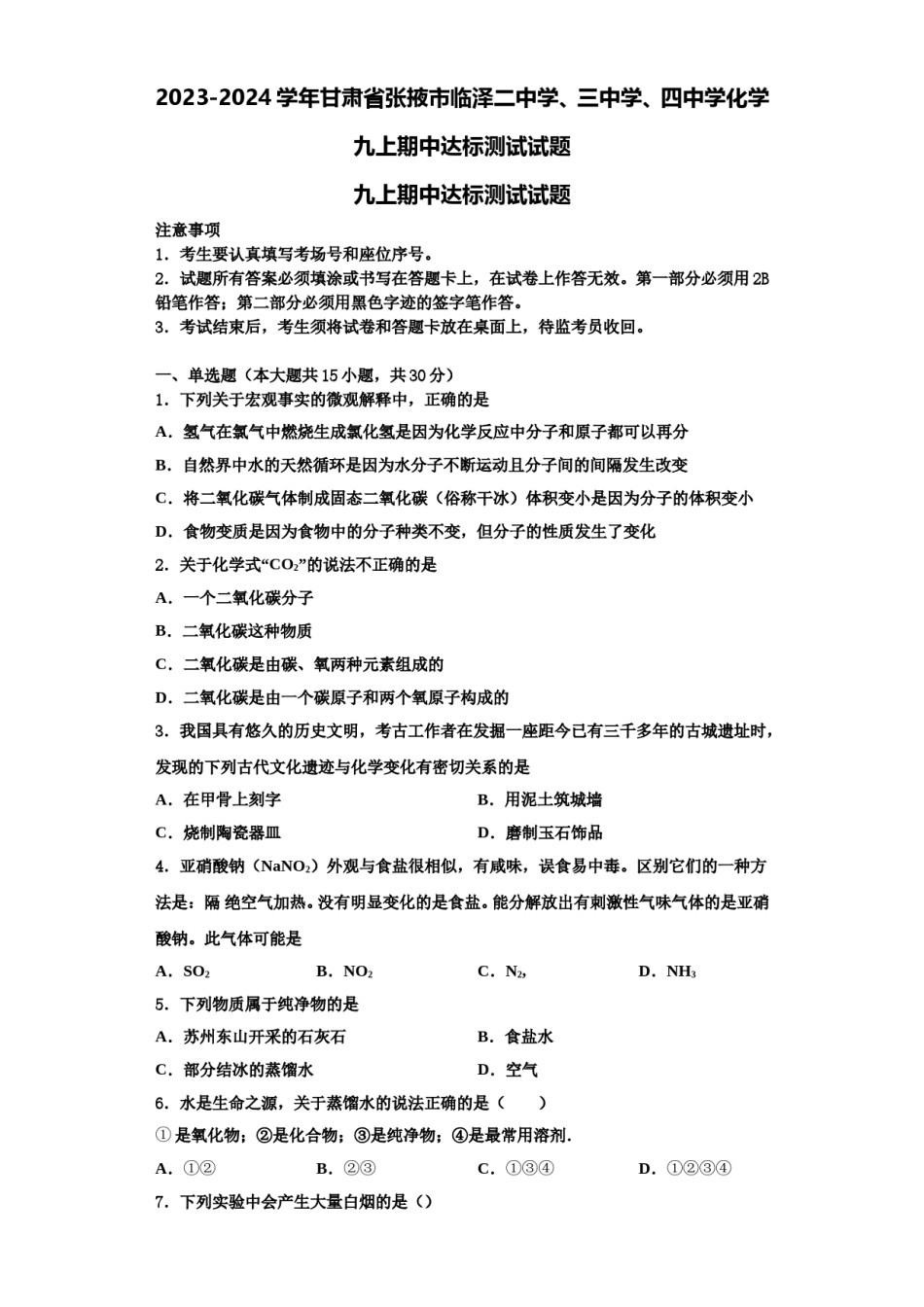 2023-2024学年甘肃省张掖市临泽二中学、三中学、四中学化学九上期中达标测试试题

九上期中达标测试试题

注意事项
1．考生要认真填写考场号和座位序号。
2．试题所有答案必须填涂或书写在答题卡上，在试卷上作答无效。第一部分必须用2B铅笔作答；第二部分必须用黑色字迹的签字笔作答。
3．考试结束后，考生须将试卷和答题卡放在桌面上，待监考员收回。

一、单选题（本大题共15小题，共30分）
1．下列关于宏观事实的微观解释中，正确的是
A．氢气在氯气中燃烧生成氯化氢是因为化学反应中分子和原子都可以再分
B．自然界中水的天然循环是因为水分子不断运动且分子间的间隔发生改变
C．将二氧化碳气体制成固态二氧化碳（俗称干冰）体积变小是因为分子的体积变小
D．食物变质是因为食物中的分子种类不变，但分子的性质发生了变化
2．关于化学式“$CO_2$”的说法不正确的是
A．一个二氧化碳分子
B．二氧化碳这种物质
C．二氧化碳是由碳、氧两种元素组成的
D．二氧化碳是由一个碳原子和两个氧原子构成的
3．我国具有悠久的历史文明，考古工作者在发掘一座距今已有三千多年的古城遗址时，发现的下列古代文化遗迹与化学变化有密切关系的是
A．在甲骨上刻字
B．用泥土筑城墙
C．烧制陶瓷器皿
D．磨制玉石饰品
4．亚硝酸钠（$NaNO_2$）外观与食盐很相似，有咸味，误食易中毒。区别它们的一种方法是：隔 绝空气加热。没有明显变化的是食盐。能分解放出有刺激性气味气体的是亚硝酸钠。此气体可能是
A．$SO_2$
B．$NO_2$
C．$N_2$,
D．$NH_3$
5．下列物质属于纯净物的是
A．苏州东山开采的石灰石
B．食盐水
C．部分结冰的蒸馏水
D．空气
6．水是生命之源，关于蒸馏水的说法正确的是（　　）
① 是氧化物；②是化合物；③是纯净物；④是最常用溶剂.
A．①②
B．②③
C．①③④
D．①②③④
7．下列实验中会产生大量白烟的是（）